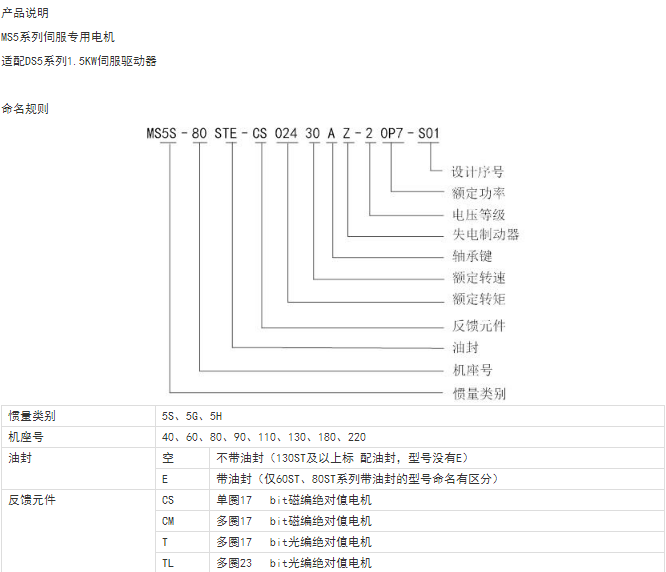 产品说明

MS5系列伺服专用电机

适配DS5系列1.5KW伺服驱动器

命名规则

MS5S - 80 STE - CS 024 30 A Z - 2 0P7 - S01

设计序号
额定功率
电压等级
失电制动器
轴承键
额定转速
额定转矩
反馈元件
油封
机座号
惯量类别

| 惯量类别 | 5S、5G、5H | |
|---|---|---|
| 机座号 | 40、60、80、90、110、130、180、220 | |
| 油封 | 空 | 不带油封（130ST及以上标 配油封，型号没有E） |
| | E | 带油封（仅60ST、80ST系列带油封的型号命名有区分） |
| 反馈元件 | CS | 单圈17 bit磁编绝对值电机 |
| | CM | 多圈17 bit磁编绝对值电机 |
| | T | 多圈17 bit光编绝对值电机 |
| | TL | 多圈23 bit光编绝对值电机 |